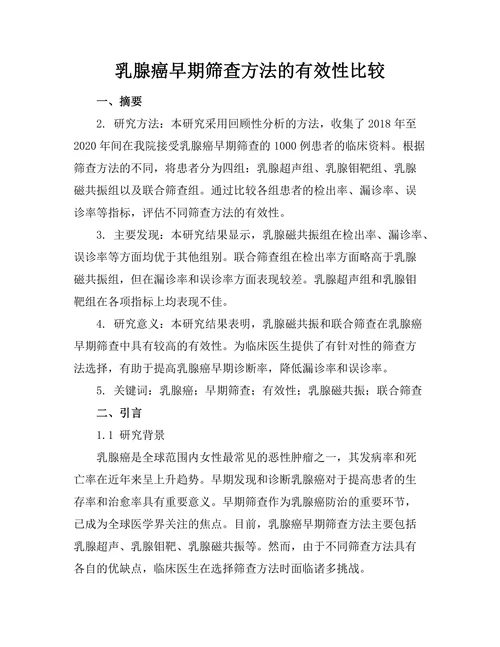 乳腺癌早期筛查方法的有效性比较

一、摘要

2. 研究方法：本研究采用回顾性分析的方法，收集了 2018 年至 2020 年间在我院接受乳腺癌早期筛查的 1000 例患者的临床资料。根据筛查方法的不同，将患者分为四组：乳腺超声组、乳腺钼靶组、乳腺磁共振组以及联合筛查组。通过比较各组患者的检出率、漏诊率、误诊率等指标，评估不同筛查方法的有效性。

3. 主要发现：本研究结果显示，乳腺磁共振组在检出率、漏诊率、误诊率等方面均优于其他组别。联合筛查组在检出率方面略高于乳腺磁共振组，但在漏诊率和误诊率方面表现较差。乳腺超声组和乳腺钼靶组在各项指标上均表现不佳。

4. 研究意义：本研究结果表明，乳腺磁共振和联合筛查在乳腺癌早期筛查中具有较高的有效性。为临床医生提供了有针对性的筛查方法选择，有助于提高乳腺癌早期诊断率，降低漏诊率和误诊率。

5. 关键词：乳腺癌；早期筛查；有效性；乳腺磁共振；联合筛查

二、引言

1.1 研究背景

乳腺癌是全球范围内女性最常见的恶性肿瘤之一，其发病率和死亡率在近年来呈上升趋势。早期发现和诊断乳腺癌对于提高患者的生存率和治愈率具有重要意义。早期筛查作为乳腺癌防治的重要环节，已成为全球医学界关注的焦点。目前，乳腺癌早期筛查方法主要包括乳腺超声、乳腺钼靶、乳腺磁共振等。然而，由于不同筛查方法具有各自的优缺点，临床医生在选择筛查方法时面临诸多挑战。